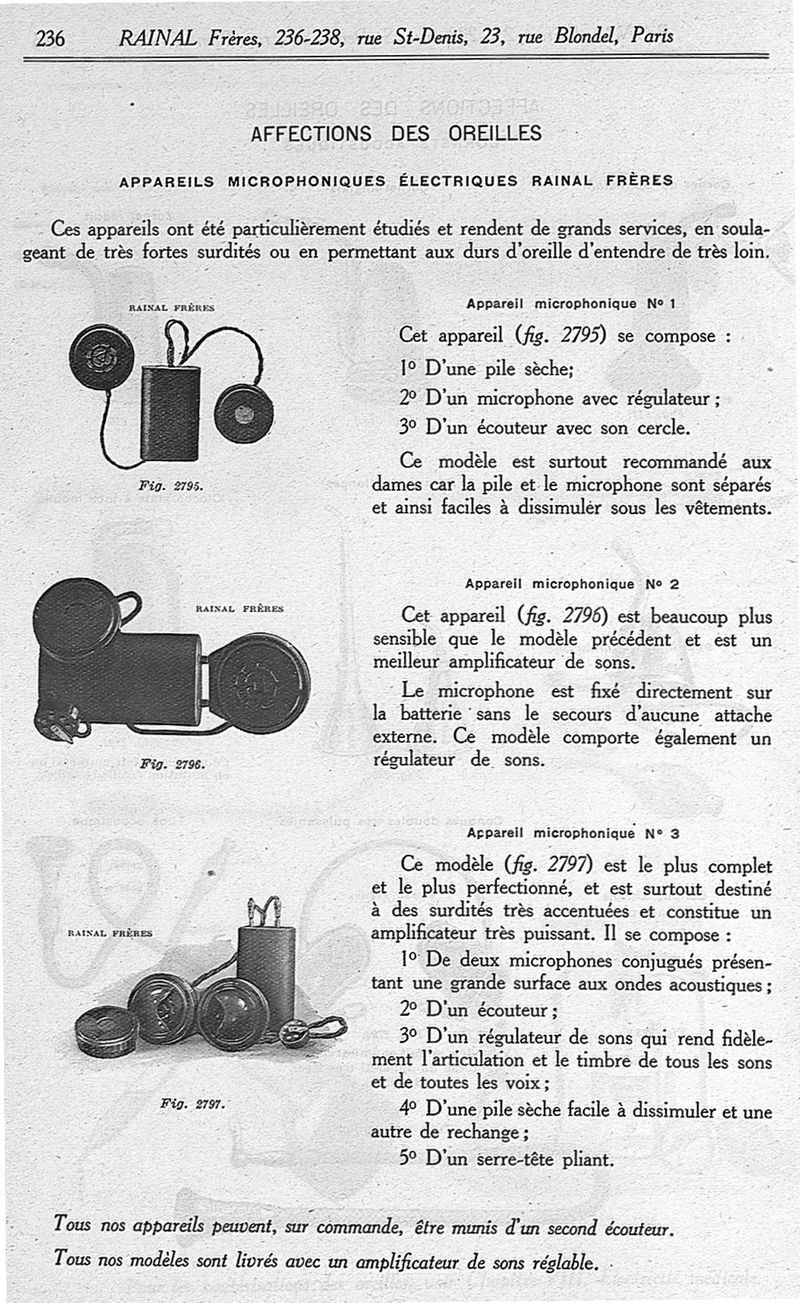 236 RAINAL Frères, 236-238, rue St-Denis, 23, rue Blondel, Paris

AFFECTIONS DES OREILLES

APPAREILS MICROPHONIQUES ÉLECTRIQUES RAINAL FRÈRES

Ces appareils ont été particulièrement étudiés et rendent de grands services, en soulageant de très fortes surdités ou en permettant aux durs d'oreille d'entendre de très loin.

RAINAL FRÈRES

Fig. 2795.

Appareil microphonique N° 1

Cet appareil (fig. 2795) se compose :

1° D'une pile sèche;

2° D'un microphone avec régulateur ;

3° D'un écouteur avec son cercle.

Ce modèle est surtout recommandé aux dames car la pile et le microphone sont séparés et ainsi faciles à dissimuler sous les vêtements.

RAINAL FRÈRES

Fig. 2796.

Appareil microphonique N° 2

Cet appareil (fig. 2796) est beaucoup plus sensible que le modèle précédent et est un meilleur amplificateur de sons.

Le microphone est fixé directement sur la batterie sans le secours d'aucune attache externe. Ce modèle comporte également un régulateur de sons.

RAINAL FRÈRES

Fig. 2797.

Appareil microphonique N° 3

Ce modèle (fig. 2797) est le plus complet et le plus perfectionné, et est surtout destiné à des surdités très accentuées et constitue un amplificateur très puissant. Il se compose :

1° De deux microphones conjugués présentant une grande surface aux ondes acoustiques ;

2° D'un écouteur ;

3° D'un régulateur de sons qui rend fidèlement l'articulation et le timbre de tous les sons et de toutes les voix ;

4° D'une pile sèche facile à dissimuler et une autre de rechange ;

5° D'un serre-tête pliant.

Tous nos appareils peuvent, sur commande, être munis d'un second écouteur.

Tous nos modèles sont livrés avec un amplificateur de sons réglable.